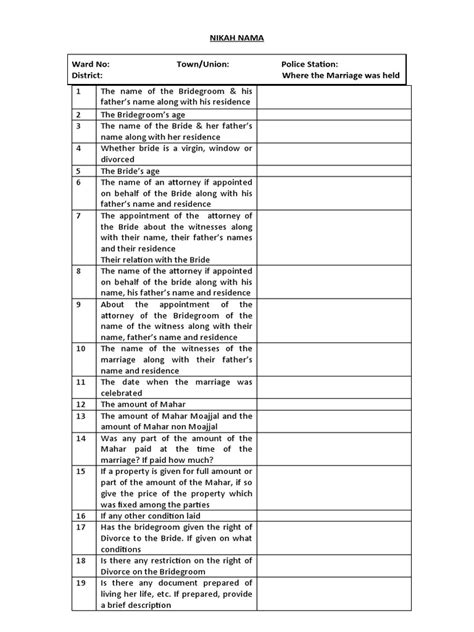 NIKAH NAMA

Ward No: Town/Union: Police Station:
District: Where the Marriage was held

| | | |
|---|---|---|
| 1 | The name of the Bridegroom & his father's name along with his residence | |
| 2 | The Bridegroom's age | |
| 3 | The name of the Bride & her father's name along with her residence | |
| 4 | Whether bride is a virgin, window or divorced | |
| 5 | The Bride's age | |
| 6 | The name of an attorney if appointed on behalf of the Bride along with his father's name and residence | |
| 7 | The appointment of the attorney of the Bride about the witnesses along with their name, their father's names and their residence Their relation with the Bride | |
| 8 | The name of the attorney if appointed on behalf of the bride along with his name, his father's name and residence | |
| 9 | About the appointment of the attorney of the Bridegroom of the name of the witness along with their name, father's name and residence | |
| 10 | The name of the witnesses of the marriage along with their father's name and residence | |
| 11 | The date when the marriage was celebrated | |
| 12 | The amount of Mahar | |
| 13 | The amount of Mahar Moajjal and the amount of Mahar non Moajjal | |
| 14 | Was any part of the amount of the Mahar paid at the time of the marriage? If paid how much? | |
| 15 | If a property is given for full amount or part of the amount of the Mahar, if so give the price of the property which was fixed among the parties | |
| 16 | If any other condition laid | |
| 17 | Has the bridegroom given the right of Divorce to the Bride. If given on what conditions | |
| 18 | Is there any restriction on the right of Divorce on the Bridegroom | |
| 19 | Is there any document prepared of living her life, etc. If prepared, provide a brief description | |